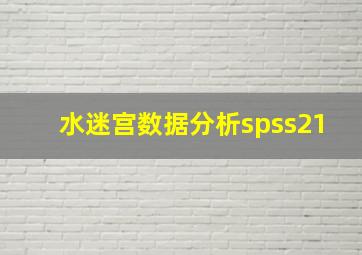 水迷宫数据分析spss21